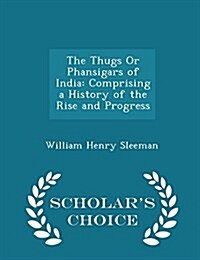 The Thugs Or Phansigars of India: Comprising a History of the Rise and Progress

William Henry Sleeman

SCHOLAR'S CHOICE